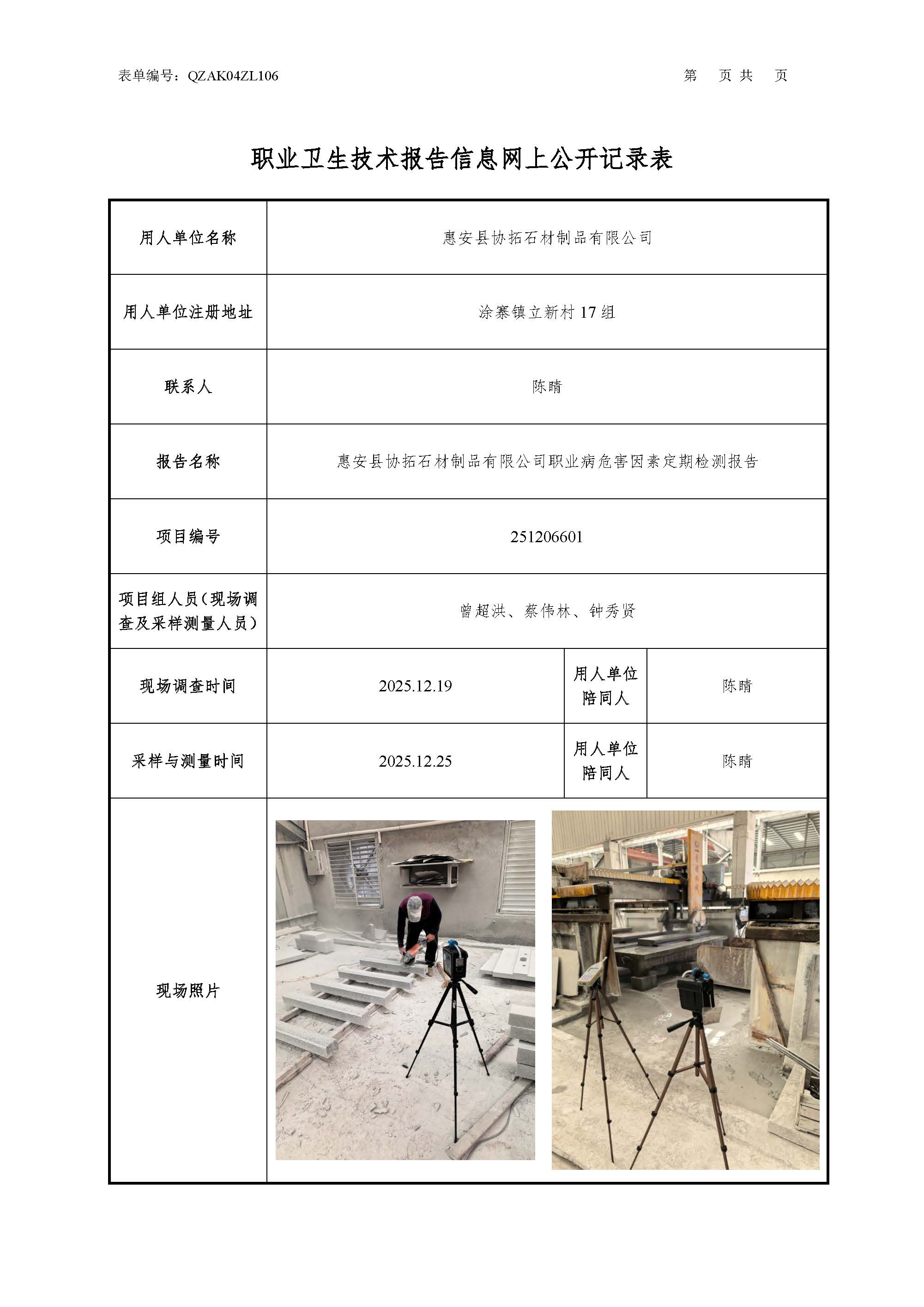 表单编号：QZAK04ZL106

第 页 共 页

职业卫生技术报告信息网上公开记录表

| 用人单位名称 | 惠安县协拓石材制品有限公司 | | |
|---|---|---|---|
| 用人单位注册地址 | 涂寨镇立新村 17 组 | | |
| 联系人 | 陈晴 | | |
| 报告名称 | 惠安县协拓石材制品有限公司职业病危害因素定期检测报告 | | |
| 项目编号 | 251206601 | | |
| 项目组人员（现场调查及采样测量人员） | 曾超洪、蔡伟林、钟秀贤 | | |
| 现场调查时间 | 2025.12.19 | 用人单位陪同人 | 陈晴 |
| 采样与测量时间 | 2025.12.25 | 用人单位陪同人 | 陈晴 |
| 现场照片 | | | |